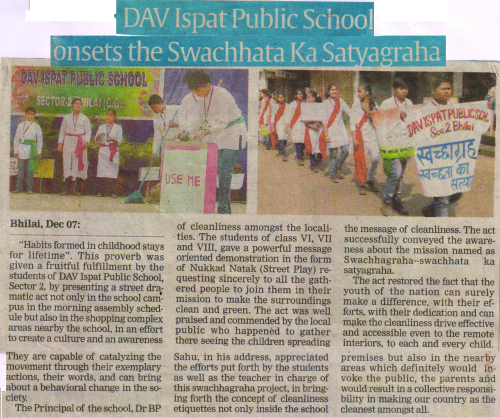 DAV Ispat Public School onsets the Swachhata Ka Satyagraha

DAV ISPAT PUBLIC SCHOOL
SECTOR-2 BHILAI (C.G.)

USE ME

DAV ISPAT PUBLIC SCH.
Sec 2 Bhilai
स्वच्छाग्रह
स्वच्छता का सत्या

Bhilai, Dec 07:

"Habits formed in childhood stays for lifetime". This proverb was given a fruitful fulfillment by the students of DAV Ispat Public School, Sector 2, by presenting a street dramatic act not only in the school campus in the morning assembly schedule but also in the shopping complex areas nearby the school, in an effort to create a culture and an awareness of cleanliness amongst the localities. The students of class VI, VII and VIII, gave a powerful message oriented demonstration in the form of Nukkad Natak (Street Play) requesting sincerely to all the gathered people to join them in their mission to make the surroundings clean and green. The act was well praised and commended by the local public who happened to gather there seeing the children spreading the message of cleanliness. The act successfully conveyed the awareness about the mission named as Swachhagraha--swachhata ka satyagraha.

The act restored the fact that the youth of the nation can surely make a difference, with their efforts, with their dedication and can make the cleanliness drive effective and accessible even to the remote interiors, to each and every child.

They are capable of catalyzing the movement through their exemplary actions, their words, and can bring about a behavioral change in the society.

The Principal of the school, Dr BP Sahu, in his address, appreciated the efforts put forth by the students as well as the teacher in charge of this swachhagraha project, in bringing forth the concept of cleanliness etiquettes not only inside the school premises but also in the nearby areas which definitely would invoke the public, the parents and would result in a collective responsibility in making our country as the cleanest amongst all.